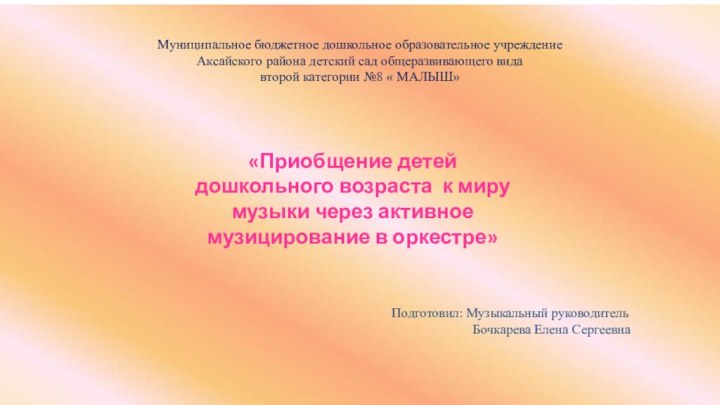 Муниципальное бюджетное дошкольное образовательное учреждение
Аксайского района детский сад общеразвивающего вида
второй категории №8 « МАЛЫШ»

«Приобщение детей
дошкольного возраста к миру
музыки через активное
музицирование в оркестре»

Подготовил: Музыкальный руководитель
Бочкарева Елена Сергеевна